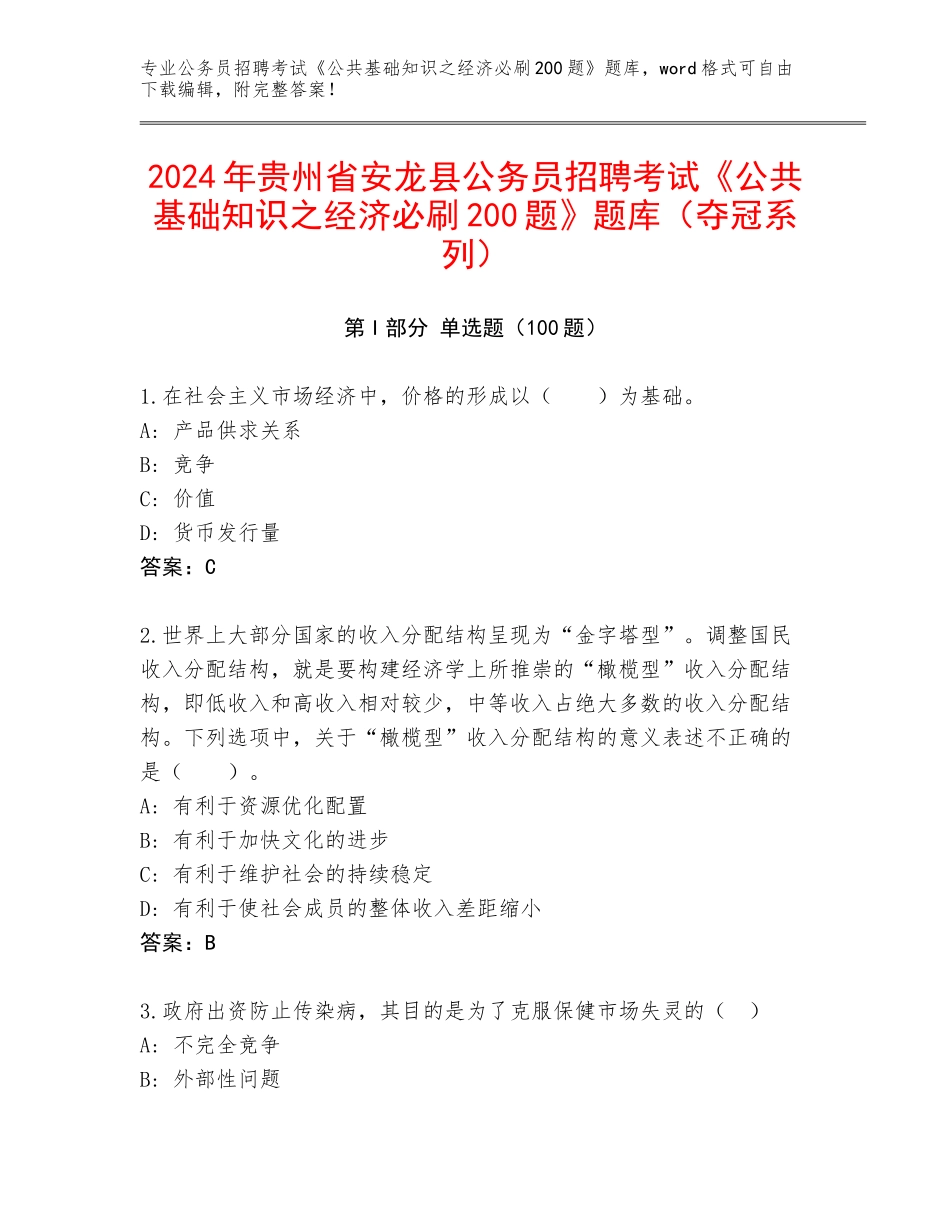 专业公务员招聘考试《公共基础知识之经济必刷200题》题库，word格式可自由下载编辑，附完整答案！

2024年贵州省安龙县公务员招聘考试《公共基础知识之经济必刷200题》题库（夺冠系列）

第I部分 单选题（100题）

1.在社会主义市场经济中，价格的形成以（　　）为基础。
A：产品供求关系
B：竞争
C：价值
D：货币发行量
答案：C

2.世界上大部分国家的收入分配结构呈现为“金字塔型”。调整国民收入分配结构，就是要构建经济学上所推崇的“橄榄型”收入分配结构，即低收入和高收入相对较少，中等收入占绝大多数的收入分配结构。下列选项中，关于“橄榄型”收入分配结构的意义表述不正确的是（　　）。
A：有利于资源优化配置
B：有利于加快文化的进步
C：有利于维护社会的持续稳定
D：有利于使社会成员的整体收入差距缩小
答案：B

3.政府出资防止传染病，其目的是为了克服保健市场失灵的（　）
A：不完全竞争
B：外部性问题